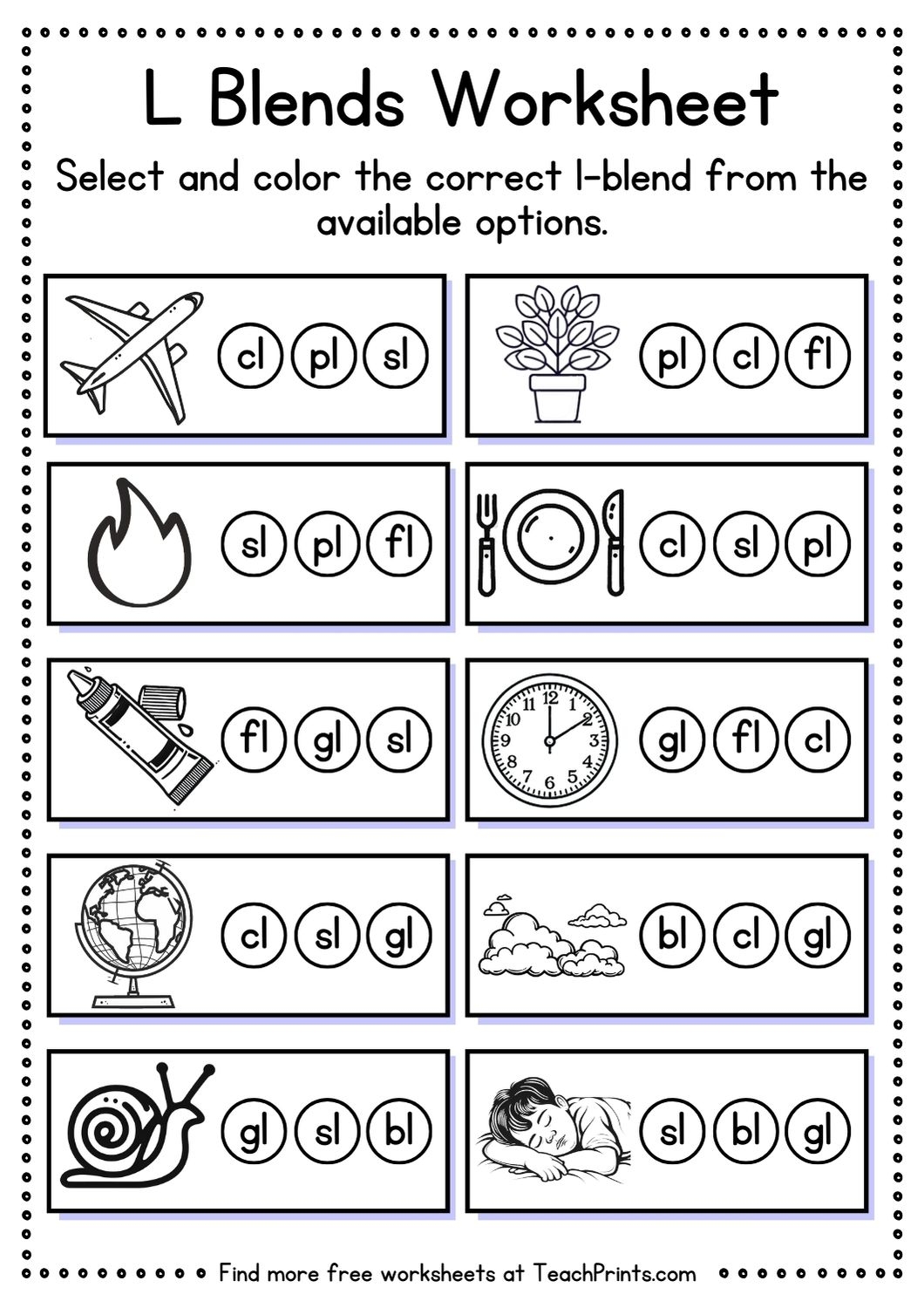 L Blends Worksheet

Select and color the correct l-blend from the available options.

cl pl sl

pl cl fl

sl pl fl

cl sl pl

fl gl sl

12 1 2 3 4 5 6 7 8 9 10 11

gl fl cl

cl sl gl

bl cl gl

gl sl bl

sl bl gl

Find more free worksheets at TeachPrints.com